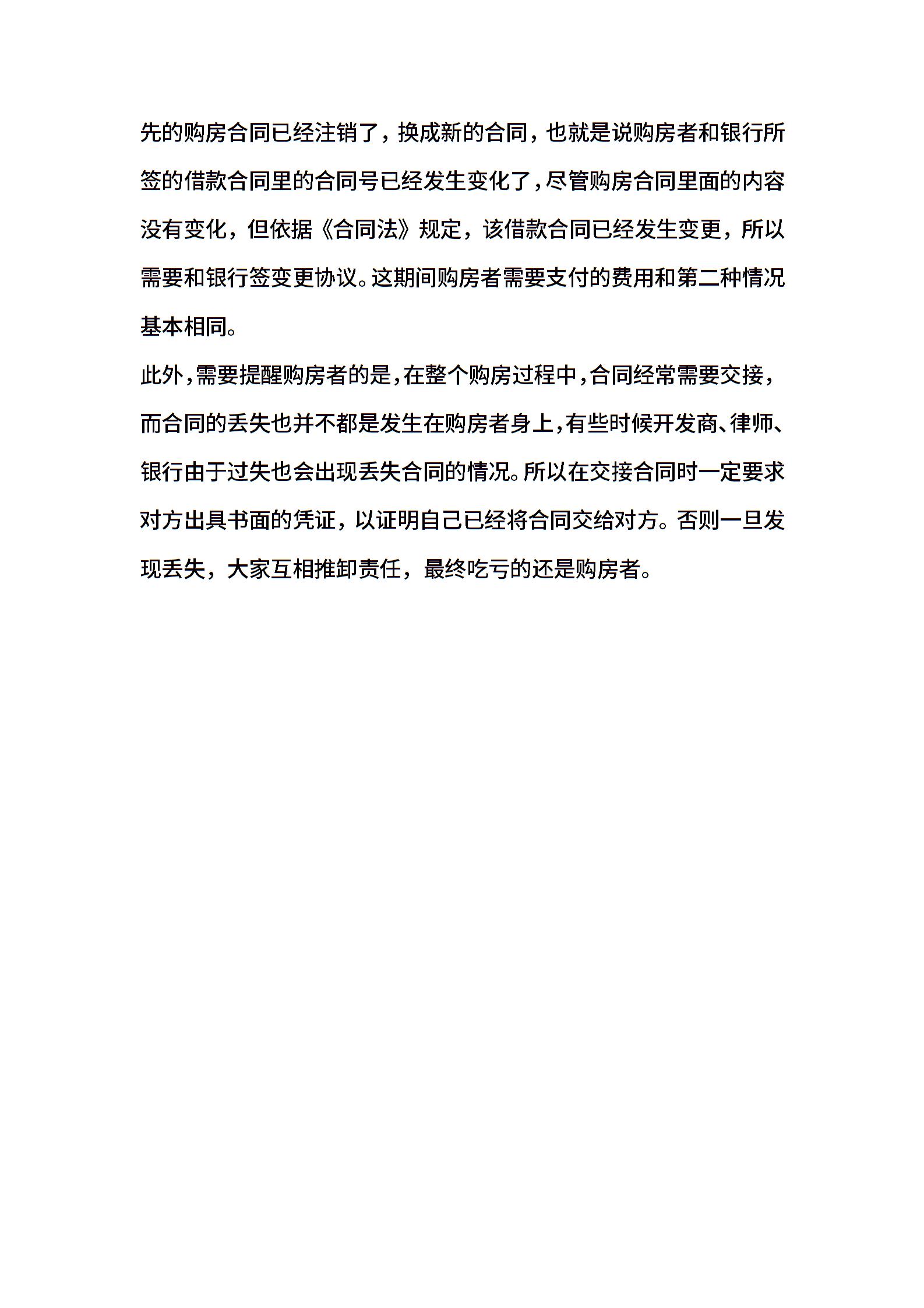 先的购房合同已经注销了，换成新的合同，也就是说购房者和银行所签的借款合同里的合同号已经发生变化了，尽管购房合同里面的内容没有变化，但依据《合同法》规定，该借款合同已经发生变更，所以需要和银行签变更协议。这期间购房者需要支付的费用和第二种情况基本相同。

此外，需要提醒购房者的是，在整个购房过程中，合同经常需要交接，而合同的丢失也并不都是发生在购房者身上，有些时候开发商、律师、银行由于过失也会出现丢失合同的情况。所以在交接合同时一定要求对方出具书面的凭证，以证明自己已经将合同交给对方。否则一旦发现丢失，大家互相推卸责任，最终吃亏的还是购房者。